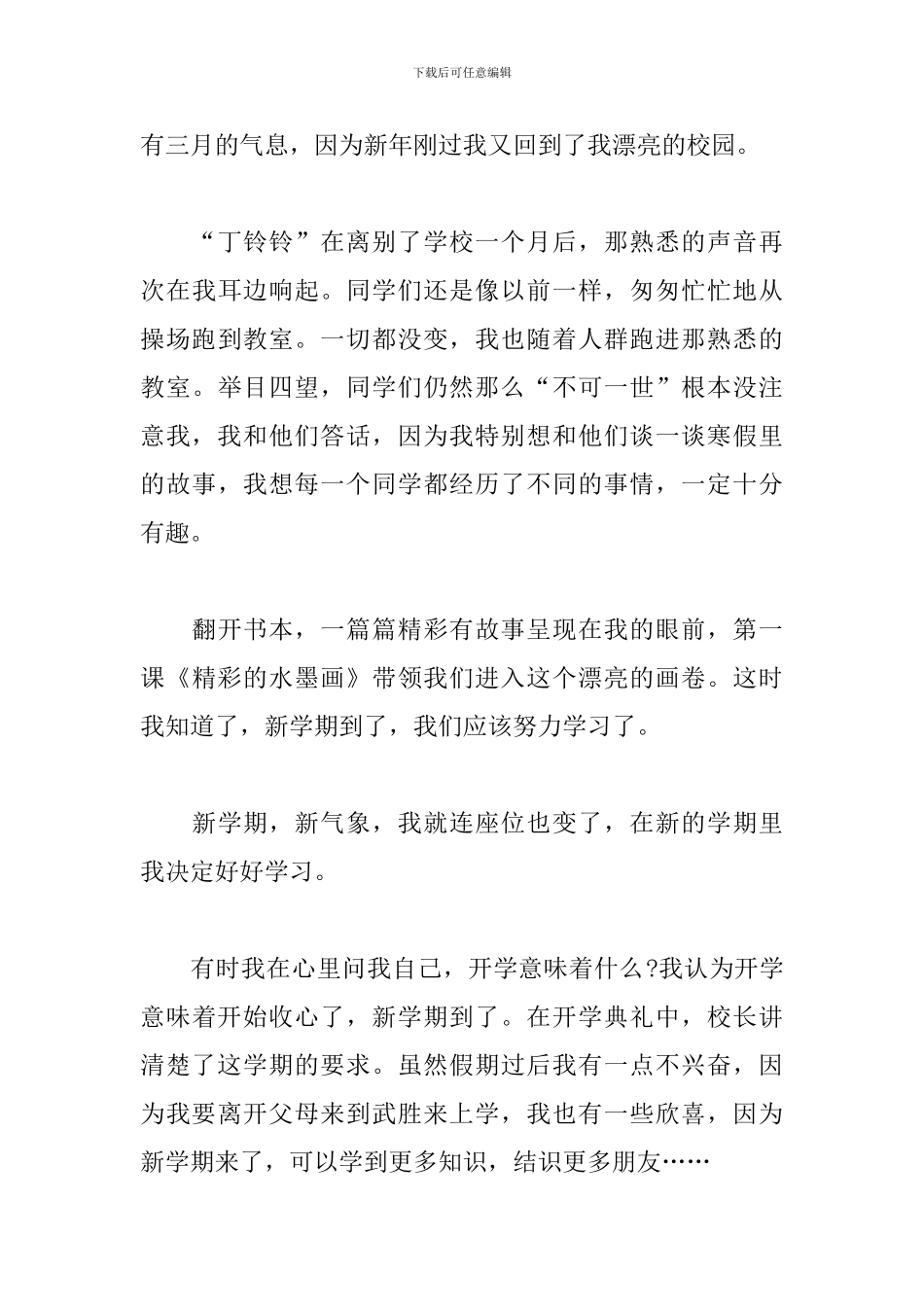 下载后可任意编辑

有三月的气息，因为新年刚过我又回到了我漂亮的校园。

“丁铃铃”在离别了学校一个月后，那熟悉的声音再次在我耳边响起。同学们还是像以前一样，匆匆忙忙地从操场跑到教室。一切都没变，我也随着人群跑进那熟悉的教室。举目四望，同学们仍然那么“不可一世”根本没注意我，我和他们答话，因为我特别想和他们谈一谈寒假里的故事，我想每一个同学都经历了不同的事情，一定十分有趣。

翻开书本，一篇篇精彩有故事呈现在我的眼前，第一课《精彩的水墨画》带领我们进入这个漂亮的画卷。这时我知道了，新学期到了，我们应该努力学习了。

新学期，新气象，我就连座位也变了，在新的学期里我决定好好学习。

有时我在心里问我自己，开学意味着什么?我认为开学意味着开始收心了，新学期到了。在开学典礼中，校长讲清楚了这学期的要求。虽然假期过后我有一点不兴奋，因为我要离开父母来到武胜来上学，我也有一些欣喜，因为新学期来了，可以学到更多知识，结识更多朋友……